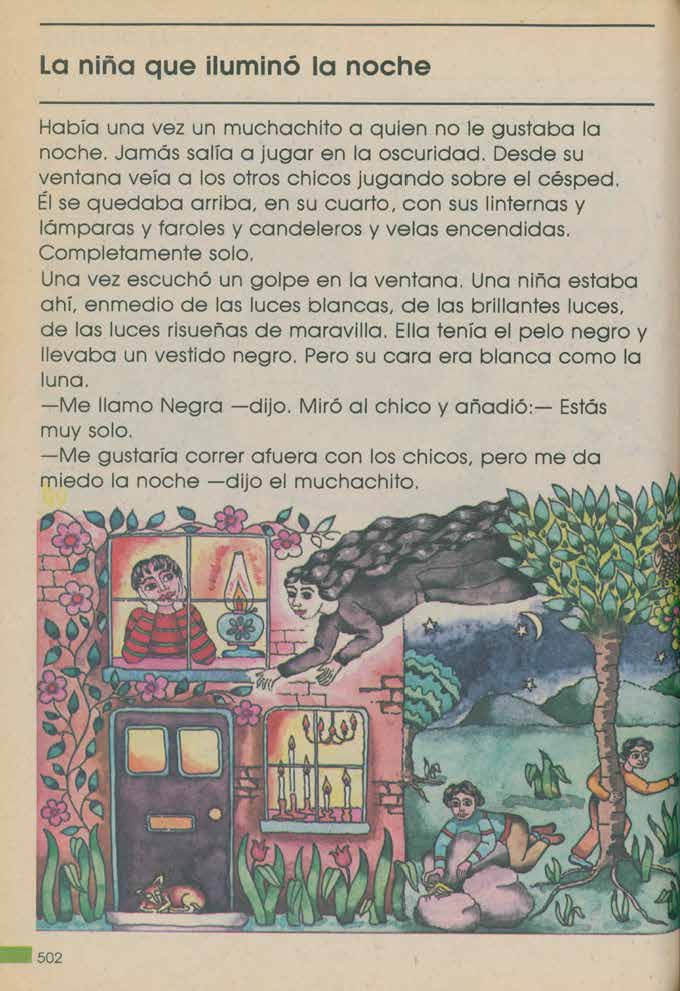 La niña que iluminó la noche

Había una vez un muchachito a quien no le gustaba la noche. Jamás salía a jugar en la oscuridad. Desde su ventana veía a los otros chicos jugando sobre el césped. Él se quedaba arriba, en su cuarto, con sus linternas y lámparas y faroles y candeleros y velas encendidas. Completamente solo.

Una vez escuchó un golpe en la ventana. Una niña estaba ahí, enmedio de las luces blancas, de las brillantes luces, de las luces risueñas de maravilla. Ella tenía el pelo negro y llevaba un vestido negro. Pero su cara era blanca como la luna.

—Me llamo Negra —dijo. Miró al chico y añadió:— Estás muy solo.

—Me gustaría correr afuera con los chicos, pero me da miedo la noche —dijo el muchachito.

502